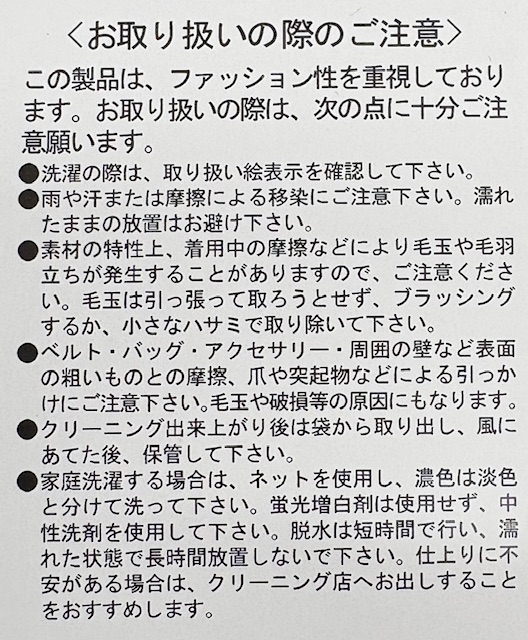 ＜お取り扱いの際のご注意＞

この製品は、ファッション性を重視しております。お取り扱いの際は、次の点に十分ご注意願います。

●洗濯の際は、取り扱い絵表示を確認して下さい。
●雨や汗または摩擦による移染にご注意下さい。濡れたままの放置はお避け下さい。
●素材の特性上、着用中の摩擦などにより毛玉や毛羽立ちが発生することがありますので、ご注意ください。毛玉は引っ張って取ろうとせず、ブラッシングするか、小さなハサミで取り除いて下さい。
●ベルト・バッグ・アクセサリー・周囲の壁など表面の粗いものとの摩擦、爪や突起物などによる引っかけにご注意下さい。毛玉や破損等の原因にもなります。
●クリーニング出来上がり後は袋から取り出し、風にあてた後、保管して下さい。
●家庭洗濯する場合は、ネットを使用し、濃色は淡色と分けて洗って下さい。蛍光増白剤は使用せず、中性洗剤を使用して下さい。脱水は短時間で行い、濡れた状態で長時間放置しないで下さい。仕上りに不安がある場合は、クリーニング店へお出しすることをおすすめします。